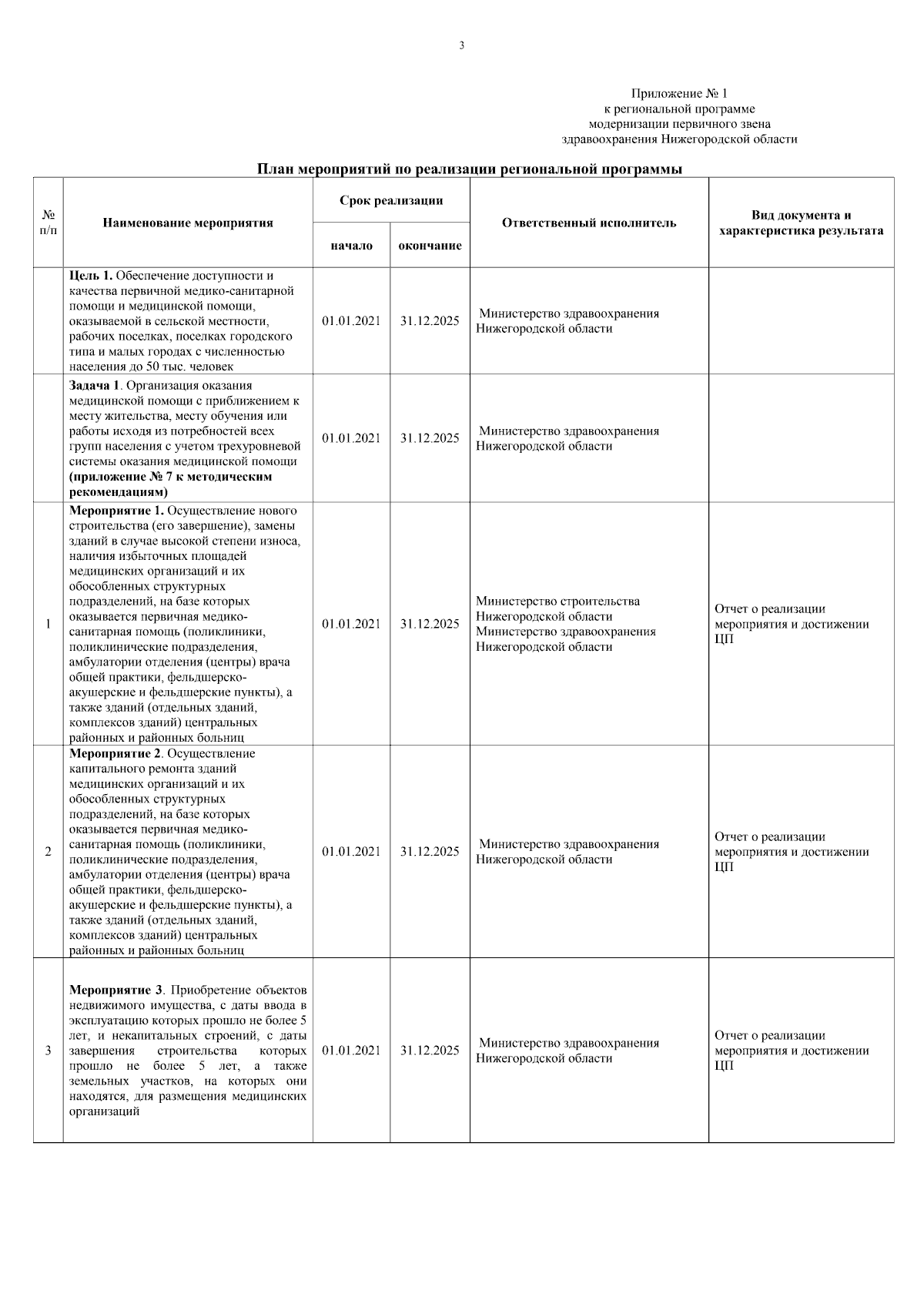 3

Приложение № 1
к региональной программе
модернизации первичного звена
здравоохранения Нижегородской области

План мероприятий по реализации региональной программы

| № п/п | Наименование мероприятия | Срок реализации начало | Срок реализации окончание | Ответственный исполнитель | Вид документа и характеристика результата |
|---|---|---|---|---|---|
| | Цель 1. Обеспечение доступности и качества первичной медико-санитарной помощи и медицинской помощи, оказываемой в сельской местности, рабочих поселках, поселках городского типа и малых городах с численностью населения до 50 тыс. человек | 01.01.2021 | 31.12.2025 | Министерство здравоохранения Нижегородской области | |
| | Задача 1. Организация оказания медицинской помощи с приближением к месту жительства, месту обучения или работы исходя из потребностей всех групп населения с учетом трехуровневой системы оказания медицинской помощи (приложение № 7 к методическим рекомендациям) | 01.01.2021 | 31.12.2025 | Министерство здравоохранения Нижегородской области | |
| 1 | Мероприятие 1. Осуществление нового строительства (его завершение), замены зданий в случае высокой степени износа, наличия избыточных площадей медицинских организаций и их обособленных структурных подразделений, на базе которых оказывается первичная медико-санитарная помощь (поликлиники, поликлинические подразделения, амбулатории отделения (центры) врача общей практики, фельдшерско-акушерские и фельдшерские пункты), а также зданий (отдельных зданий, комплексов зданий) центральных районных и районных больниц | 01.01.2021 | 31.12.2025 | Министерство строительства Нижегородской области Министерство здравоохранения Нижегородской области | Отчет о реализации мероприятия и достижении ЦП |
| 2 | Мероприятие 2. Осуществление капитального ремонта зданий медицинских организаций и их обособленных структурных подразделений, на базе которых оказывается первичная медико-санитарная помощь (поликлиники, поликлинические подразделения, амбулатории отделения (центры) врача общей практики, фельдшерско-акушерские и фельдшерские пункты), а также зданий (отдельных зданий, комплексов зданий) центральных районных и районных больниц | 01.01.2021 | 31.12.2025 | Министерство здравоохранения Нижегородской области | Отчет о реализации мероприятия и достижении ЦП |
| 3 | Мероприятие 3. Приобретение объектов недвижимого имущества, с даты ввода в эксплуатацию которых прошло не более 5 лет, и некапитальных строений, с даты завершения строительства которых прошло не более 5 лет, а также земельных участков, на которых они находятся, для размещения медицинских организаций | 01.01.2021 | 31.12.2025 | Министерство здравоохранения Нижегородской области | Отчет о реализации мероприятия и достижении ЦП |